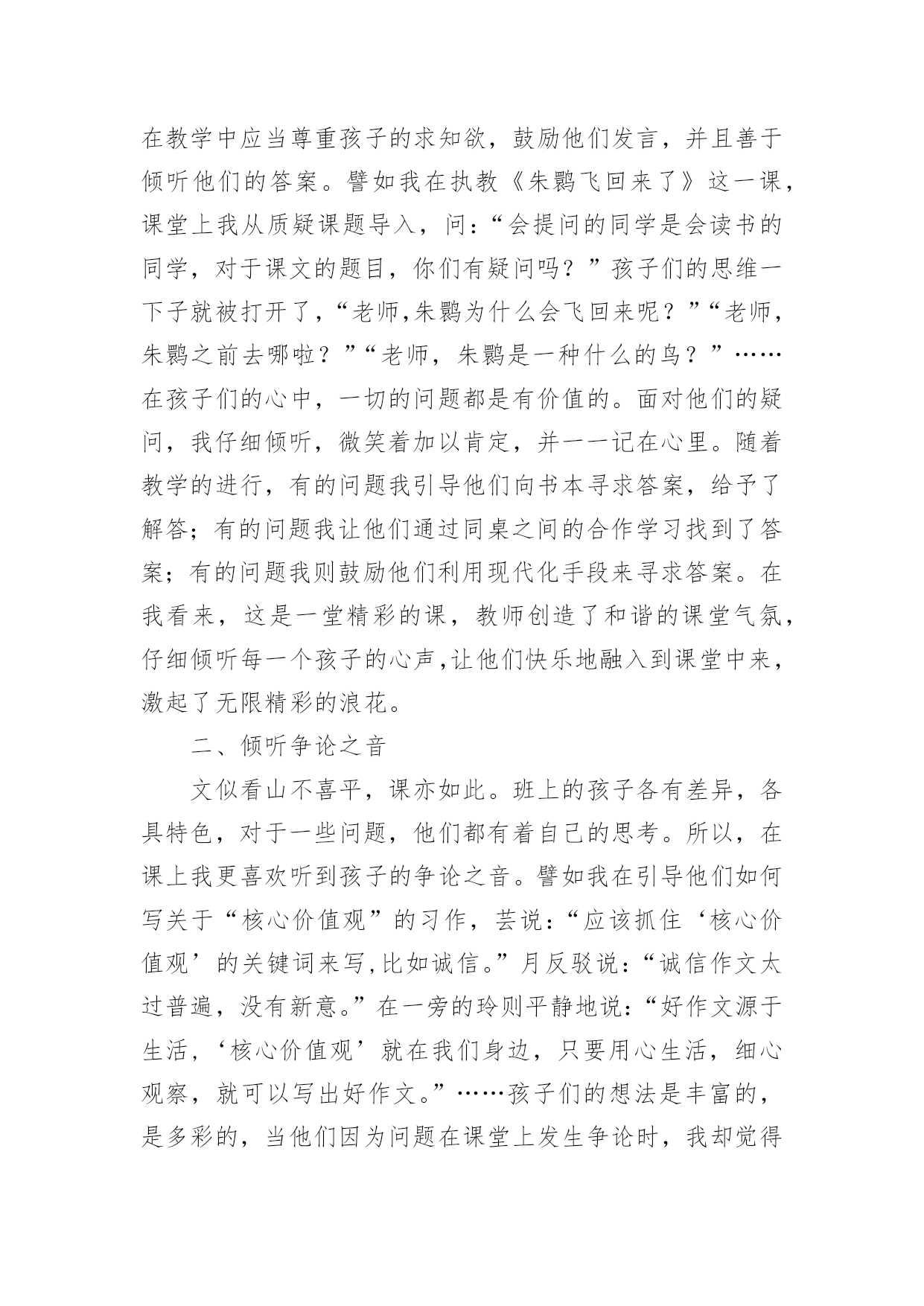 在教学中应当尊重孩子的求知欲，鼓励他们发言，并且善于倾听他们的答案。譬如我在执教《朱鹮飞回来了》这一课，课堂上我从质疑课题导入，问：“会提问的同学是会读书的同学，对于课文的题目，你们有疑问吗？”孩子们的思维一下子就被打开了，“老师,朱鹮为什么会飞回来呢？”“老师，朱鹮之前去哪啦？”“老师，朱鹮是一种什么的鸟？”……在孩子们的心中，一切的问题都是有价值的。面对他们的疑问，我仔细倾听，微笑着加以肯定，并一一记在心里。随着教学的进行，有的问题我引导他们向书本寻求答案，给予了解答；有的问题我让他们通过同桌之间的合作学习找到了答案；有的问题我则鼓励他们利用现代化手段来寻求答案。在我看来，这是一堂精彩的课，教师创造了和谐的课堂气氛，仔细倾听每一个孩子的心声,让他们快乐地融入到课堂中来，激起了无限精彩的浪花。

二、倾听争论之音

文似看山不喜平，课亦如此。班上的孩子各有差异，各具特色，对于一些问题，他们都有着自己的思考。所以，在课上我更喜欢听到孩子的争论之音。譬如我在引导他们如何写关于“核心价值观”的习作，芸说：“应该抓住‘核心价值观’的关键词来写,比如诚信。”月反驳说：“诚信作文太过普遍，没有新意。”在一旁的玲则平静地说：“好作文源于生活，‘核心价值观’就在我们身边，只要用心生活，细心观察，就可以写出好作文。”……孩子们的想法是丰富的，是多彩的，当他们因为问题在课堂上发生争论时，我却觉得